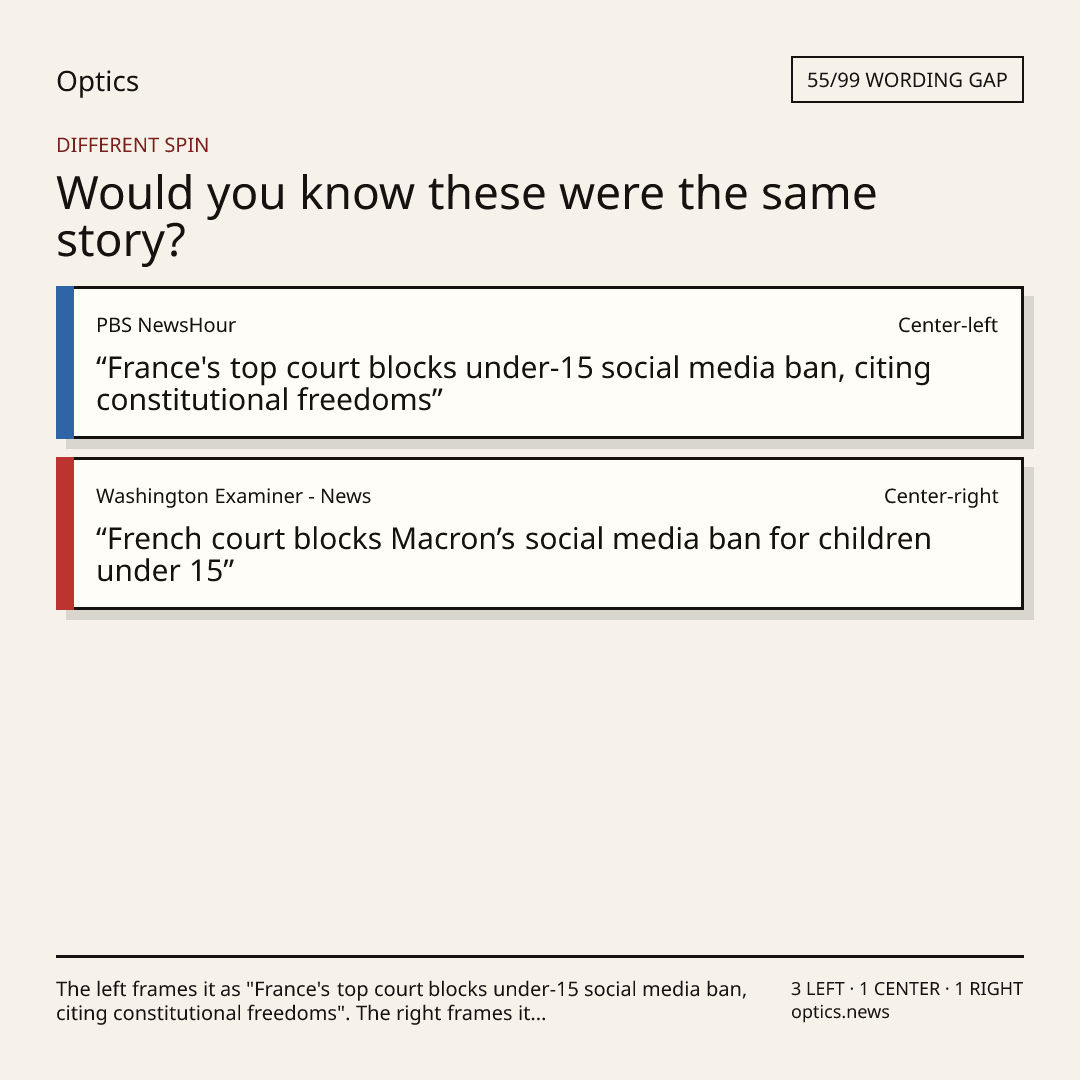 Optics

55/99 WORDING GAP

DIFFERENT SPIN

Would you know these were the same story?

PBS NewsHour

Center-left

“France's top court blocks under-15 social media ban, citing constitutional freedoms”

Washington Examiner - News

Center-right

“French court blocks Macron’s social media ban for children under 15”

The left frames it as "France's top court blocks under-15 social media ban, citing constitutional freedoms". The right frames it...

3 LEFT · 1 CENTER · 1 RIGHT
optics.news